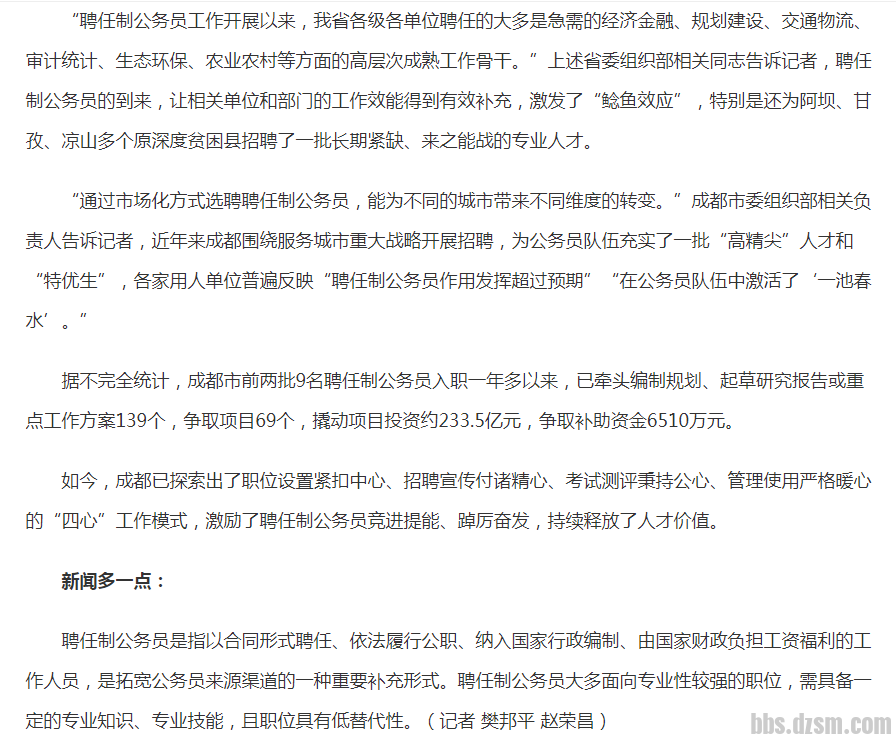 “聘任制公务员工作开展以来，我省各级各单位聘任的大多是急需的经济金融、规划建设、交通物流、审计统计、生态环保、农业农村等方面的高层次成熟工作骨干。”上述省委组织部相关同志告诉记者，聘任制公务员的到来，让相关单位和部门的工作效能得到有效补充，激发了“鲶鱼效应”，特别是还为阿坝、甘孜、凉山多个原深度贫困县招聘了一批长期紧缺、来之能战的专业人才。

“通过市场化方式选聘聘任制公务员，能为不同的城市带来不同维度的转变。”成都市委组织部相关负责人告诉记者，近年来成都围绕服务城市重大战略开展招聘，为公务员队伍充实了一批“高精尖”人才和“特优生”，各家用人单位普遍反映“聘任制公务员作用发挥超过预期”“在公务员队伍中激活了‘一池春水’。”

据不完全统计，成都市前两批9名聘任制公务员入职一年多以来，已牵头编制规划、起草研究报告或重点工作方案139个，争取项目69个，撬动项目投资约233.5亿元，争取补助资金6510万元。

如今，成都已探索出了职位设置紧扣中心、招聘宣传付诸精心、考试测评秉持公心、管理使用严格暖心的“四心”工作模式，激励了聘任制公务员竞进提能、踔厉奋发，持续释放了人才价值。

新闻多一点：

聘任制公务员是指以合同形式聘任、依法履行公职、纳入国家行政编制、由国家财政负担工资福利的工作人员，是拓宽公务员来源渠道的一种重要补充形式。聘任制公务员大多面向专业性较强的职位，需具备一定的专业知识、专业技能，且职位具有低替代性。（记者 樊邦平 赵荣昌）

bbs.dzsm.com